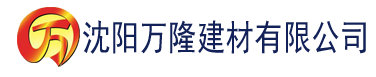 万 沈阳万隆建材有限公司